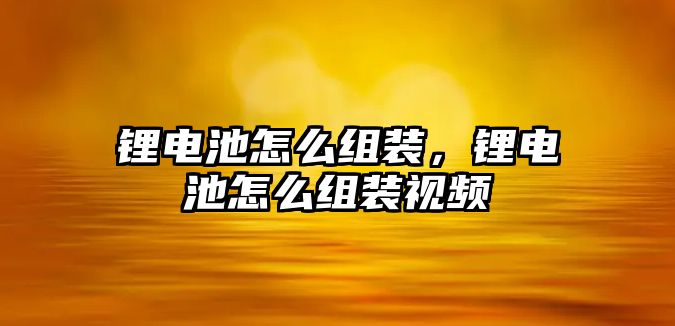 锂电池怎么组装，锂电池怎么组装视频